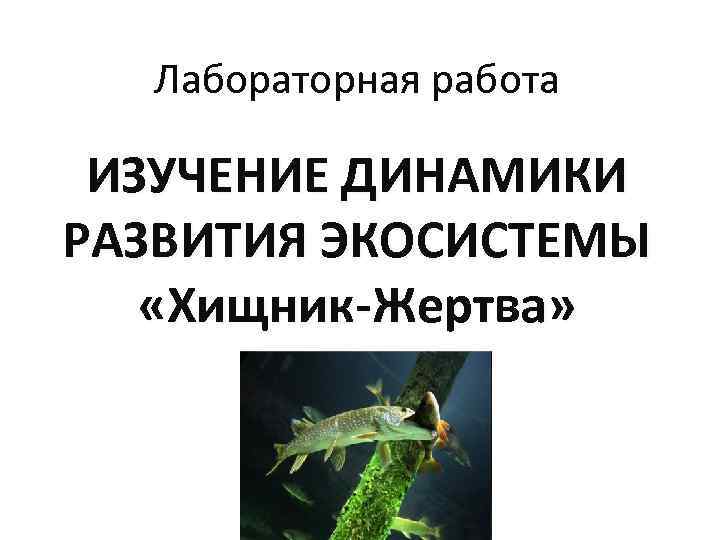 Лабораторная работа

ИЗУЧЕНИЕ ДИНАМИКИ РАЗВИТИЯ ЭКОСИСТЕМЫ «Хищник-Жертва»